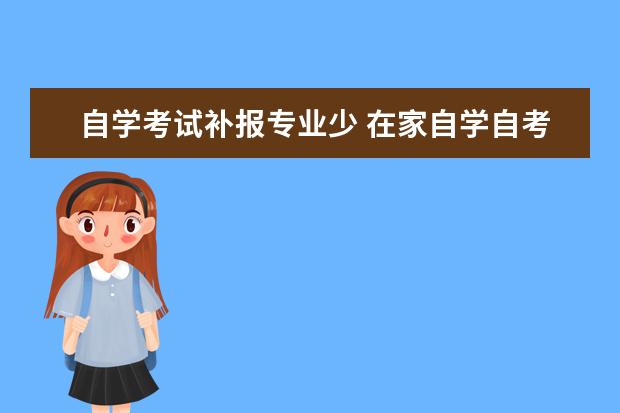 自学考试补报专业少 在家自学自考